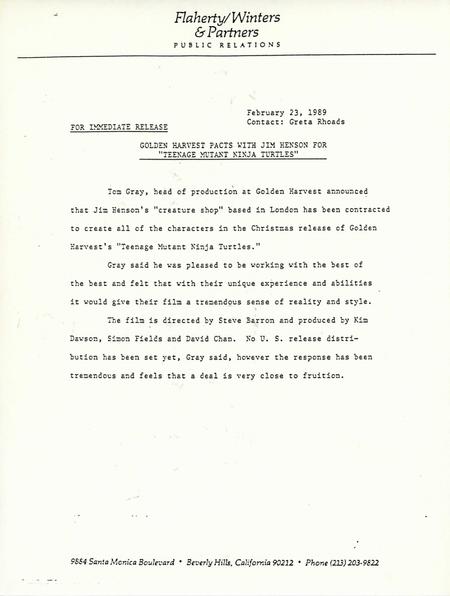 Flaherty/Winters
& Partners
PUBLIC RELATIONS

February 23, 1989
Contact: Greta Rhoads

FOR IMMEDIATE RELEASE

GOLDEN HARVEST PACTS WITH JIM HENSON FOR
"TEENAGE MUTANT NINJA TURTLES"

Tom Gray, head of production at Golden Harvest announced that Jim Henson's "creature shop" based in London has been contracted to create all of the characters in the Christmas release of Golden Harvest's "Teenage Mutant Ninja Turtles."

Gray said he was pleased to be working with the best of the best and felt that with their unique experience and abilities it would give their film a tremendous sense of reality and style.

The film is directed by Steve Barron and produced by Kim Dawson, Simon Fields and David Chan. No U. S. release distribution has been set yet, Gray said, however the response has been tremendous and feels that a deal is very close to fruition.

9884 Santa Monica Boulevard • Beverly Hills, California 90212 • Phone (213) 203-9822